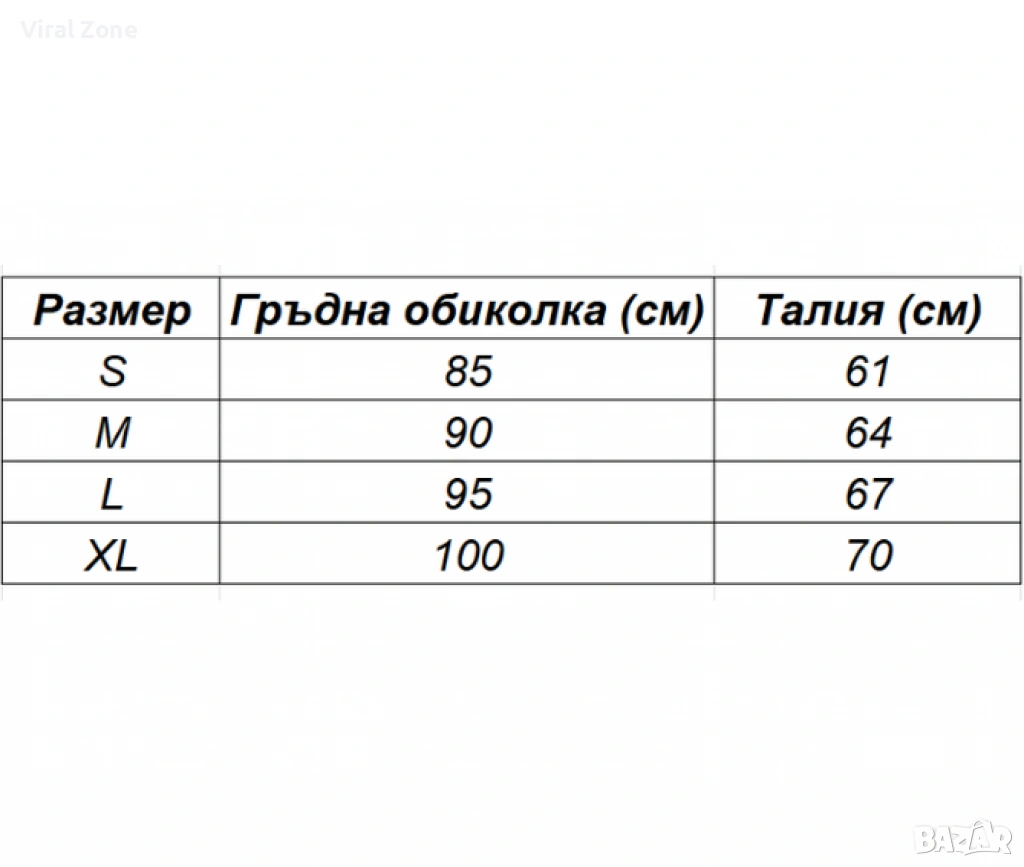 Viral Zone

| Размер | Гръдна обиколка (см) | Талия (см) |
|---|---|---|
| S | 85 | 61 |
| M | 90 | 64 |
| L | 95 | 67 |
| XL | 100 | 70 |

BAZAR